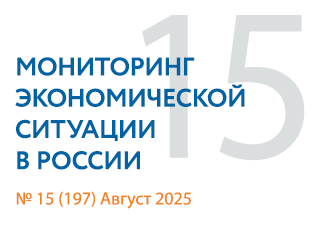 15

МОНИТОРИНГ ЭКОНОМИЧЕСКОЙ СИТУАЦИИ В РОССИИ

№ 15 (197) Август 2025